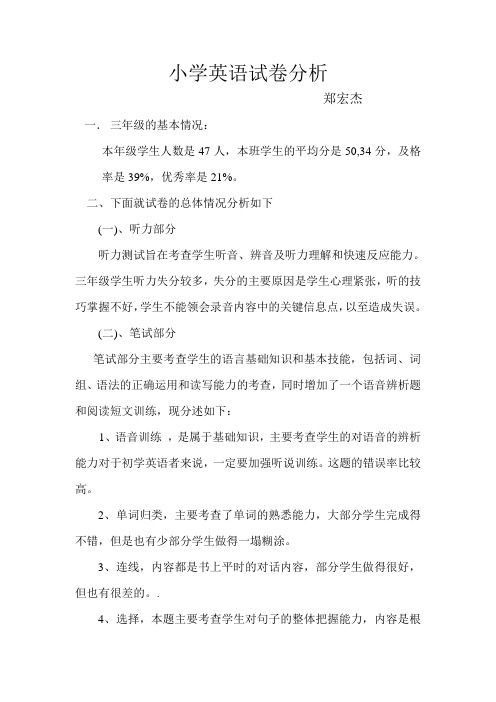 小学英语试卷分析

郑宏杰

一． 三年级的基本情况：

本年级学生人数是 47 人，本班学生的平均分是 50,34 分，及格率是 39%，优秀率是 21%。

二、下面就试卷的总体情况分析如下

(一)、听力部分

听力测试旨在考查学生听音、辨音及听力理解和快速反应能力。三年级学生听力失分较多，失分的主要原因是学生心理紧张，听的技巧掌握不好，学生不能领会录音内容中的关键信息点，以至造成失误。

(二)、笔试部分

笔试部分主要考查学生的语言基础知识和基本技能，包括词、词组、语法的正确运用和读写能力的考查，同时增加了一个语音辨析题和阅读短文训练，现分述如下：

1、语音训练 ，是属于基础知识，主要考查学生的对语音的辨析能力对于初学英语者来说，一定要加强听说训练。这题的错误率比较高。

2、单词归类，主要考查了单词的熟悉能力，大部分学生完成得不错，但是也有少部分学生做得一塌糊涂。

3、连线，内容都是书上平时的对话内容，部分学生做得很好，但也有很差的。.

4、选择，本题主要考查学生对句子的整体把握能力，内容是根